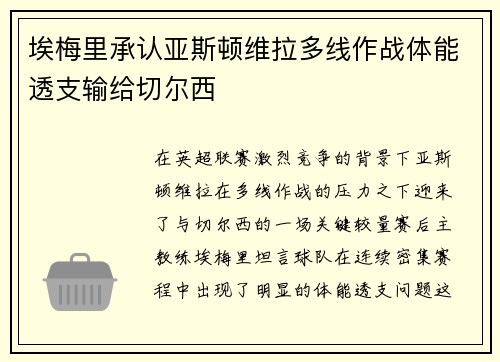 埃梅里承认亚斯顿维拉多线作战体能透支输给切尔西

在英超联赛激烈竞争的背景下亚斯顿维拉在多线作战的压力之下迎来了与切尔西的一场关键较量赛后主教练埃梅里坦言球队在连续密集赛程中出现了明显的体能透支问题这